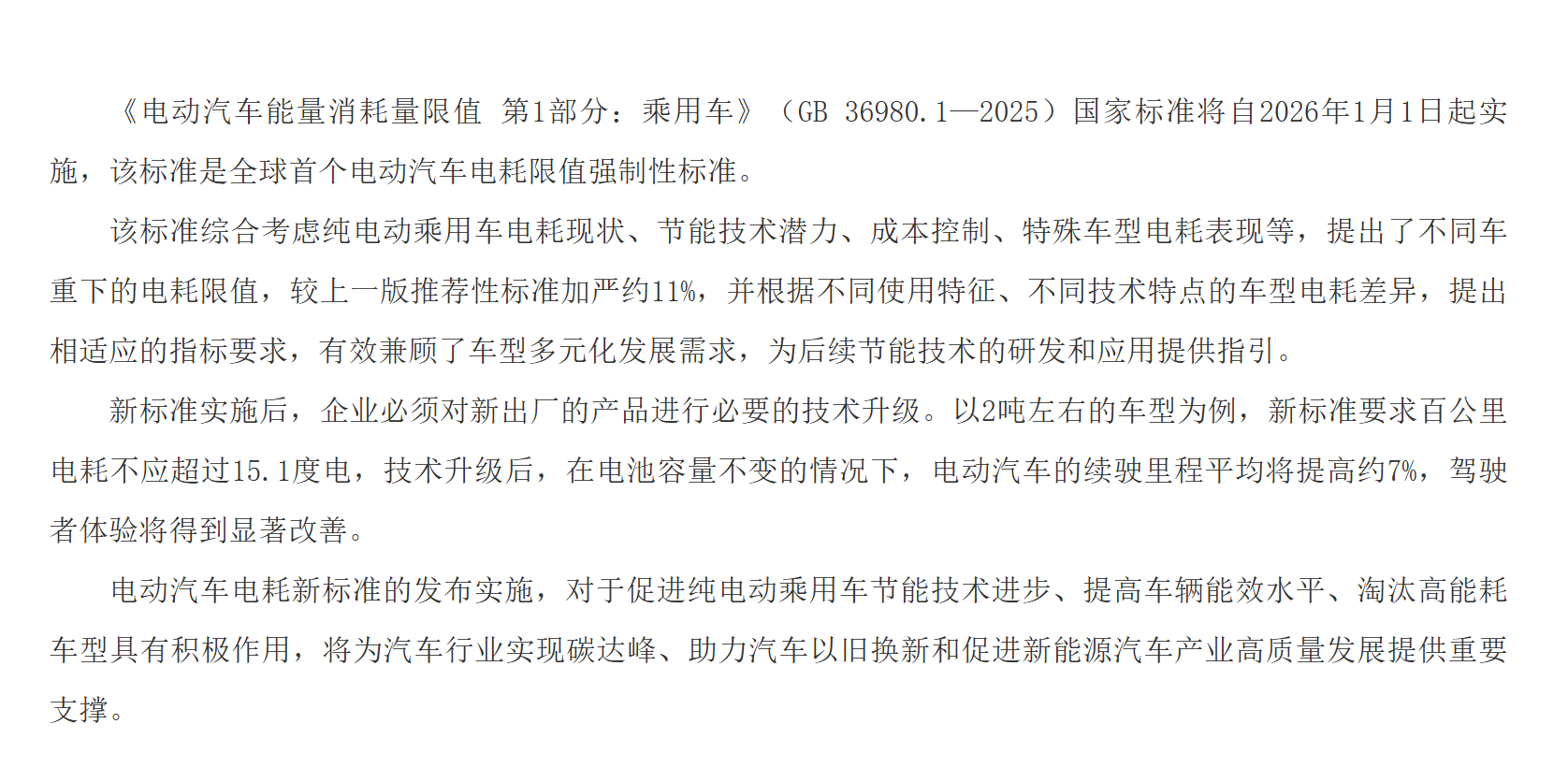 《电动汽车能量消耗量限值 第1部分：乘用车》（GB 36980.1—2025）国家标准将自2026年1月1日起实施，该标准是全球首个电动汽车电耗限值强制性标准。

该标准综合考虑纯电动乘用车电耗现状、节能技术潜力、成本控制、特殊车型电耗表现等，提出了不同车重下的电耗限值，较上一版推荐性标准加严约11%，并根据不同使用特征、不同技术特点的车型电耗差异，提出相适应的指标要求，有效兼顾了车型多元化发展需求，为后续节能技术的研发和应用提供指引。

新标准实施后，企业必须对新出厂的产品进行必要的技术升级。以2吨左右的车型为例，新标准要求百公里电耗不应超过15.1度电，技术升级后，在电池容量不变的情况下，电动汽车的续驶里程平均将提高约7%，驾驶者体验将得到显著改善。

电动汽车电耗新标准的发布实施，对于促进纯电动乘用车节能技术进步、提高车辆能效水平、淘汰高能耗车型具有积极作用，将为汽车行业实现碳达峰、助力汽车以旧换新和促进新能源汽车产业高质量发展提供重要支撑。